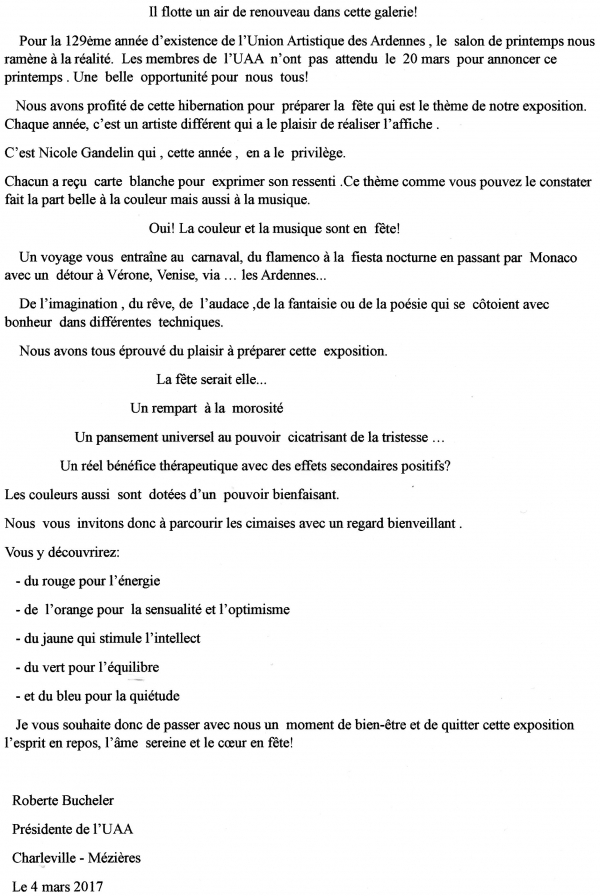 Il flotte un air de renouveau dans cette galerie!

Pour la 129ème année d'existence de l'Union Artistique des Ardennes , le salon de printemps nous ramène à la réalité. Les membres de l'UAA n'ont pas attendu le 20 mars pour annoncer ce printemps . Une belle opportunité pour nous tous!

Nous avons profité de cette hibernation pour préparer la fête qui est le thème de notre exposition. Chaque année, c'est un artiste différent qui a le plaisir de réaliser l'affiche .

C'est Nicole Gandelin qui , cette année , en a le privilège.

Chacun a reçu carte blanche pour exprimer son ressenti .Ce thème comme vous pouvez le constater fait la part belle à la couleur mais aussi à la musique.

Oui! La couleur et la musique sont en fête!

Un voyage vous entraîne au carnaval, du flamenco à la fiesta nocturne en passant par Monaco avec un détour à Vérone, Venise, via … les Ardennes...

De l'imagination , du rêve, de l'audace ,de la fantaisie ou de la poésie qui se côtoient avec bonheur dans différentes techniques.

Nous avons tous éprouvé du plaisir à préparer cette exposition.

La fête serait elle...

Un rempart à la morosité

Un pansement universel au pouvoir cicatrisant de la tristesse …

Un réel bénéfice thérapeutique avec des effets secondaires positifs?

Les couleurs aussi sont dotées d'un pouvoir bienfaisant.

Nous vous invitons donc à parcourir les cimaises avec un regard bienveillant .

Vous y découvrirez:

- du rouge pour l'énergie

- de l'orange pour la sensualité et l'optimisme

- du jaune qui stimule l'intellect

- du vert pour l'équilibre

- et du bleu pour la quiétude

Je vous souhaite donc de passer avec nous un moment de bien-être et de quitter cette exposition l'esprit en repos, l'âme sereine et le cœur en fête!

Roberte Bucheler

Présidente de l'UAA

Charleville - Mézières

Le 4 mars 2017